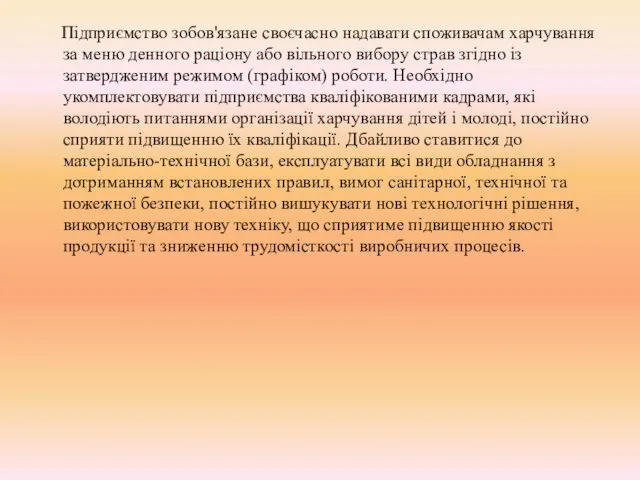 Підприємство зобов'язане своєчасно надавати споживачам харчування за меню денного раціону або вільного вибору страв згідно із затвердженим режимом (графіком) роботи. Необхідно укомплектовувати підприємства кваліфікованими кадрами, які володіють питаннями організації харчування дітей і молоді, постійно сприяти підвищенню їх кваліфікації. Дбайливо ставитися до матеріально-технічної бази, експлуатувати всі види обладнання з дотриманням встановлених правил, вимог санітарної, технічної та пожежної безпеки, постійно вишукувати нові технологічні рішення, використовувати нову техніку, що сприятиме підвищенню якості продукції та зниженню трудомісткості виробничих процесів.